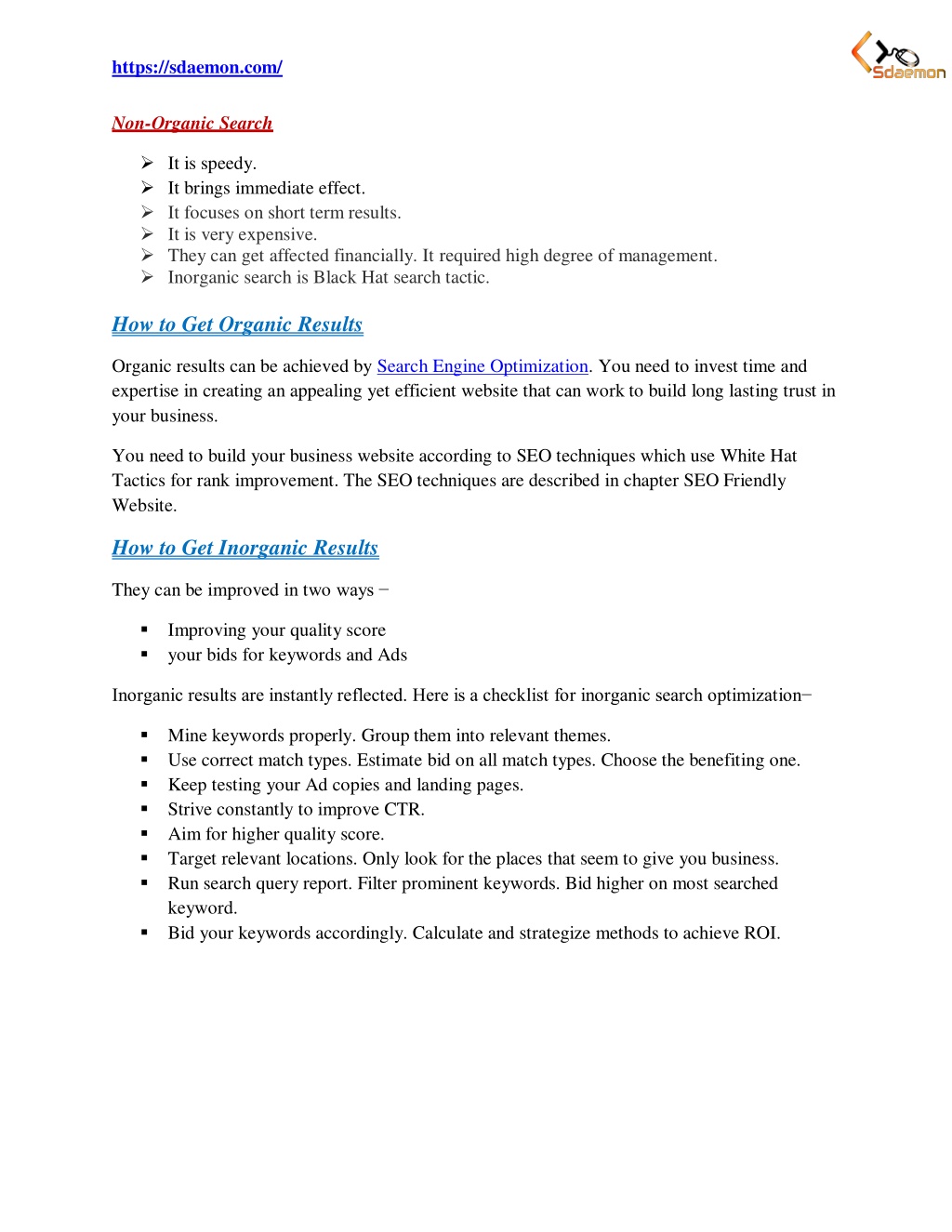 https://sdaemon.com/

Sdaemon

Non-Organic Search

➢ It is speedy.
➢ It brings immediate effect.
➢ It focuses on short term results.
➢ It is very expensive.
➢ They can get affected financially. It required high degree of management.
➢ Inorganic search is Black Hat search tactic.

How to Get Organic Results

Organic results can be achieved by Search Engine Optimization. You need to invest time and expertise in creating an appealing yet efficient website that can work to build long lasting trust in your business.

You need to build your business website according to SEO techniques which use White Hat Tactics for rank improvement. The SEO techniques are described in chapter SEO Friendly Website.

How to Get Inorganic Results

They can be improved in two ways −

▪ Improving your quality score
▪ your bids for keywords and Ads

Inorganic results are instantly reflected. Here is a checklist for inorganic search optimization−

▪ Mine keywords properly. Group them into relevant themes.
▪ Use correct match types. Estimate bid on all match types. Choose the benefiting one.
▪ Keep testing your Ad copies and landing pages.
▪ Strive constantly to improve CTR.
▪ Aim for higher quality score.
▪ Target relevant locations. Only look for the places that seem to give you business.
▪ Run search query report. Filter prominent keywords. Bid higher on most searched keyword.
▪ Bid your keywords accordingly. Calculate and strategize methods to achieve ROI.